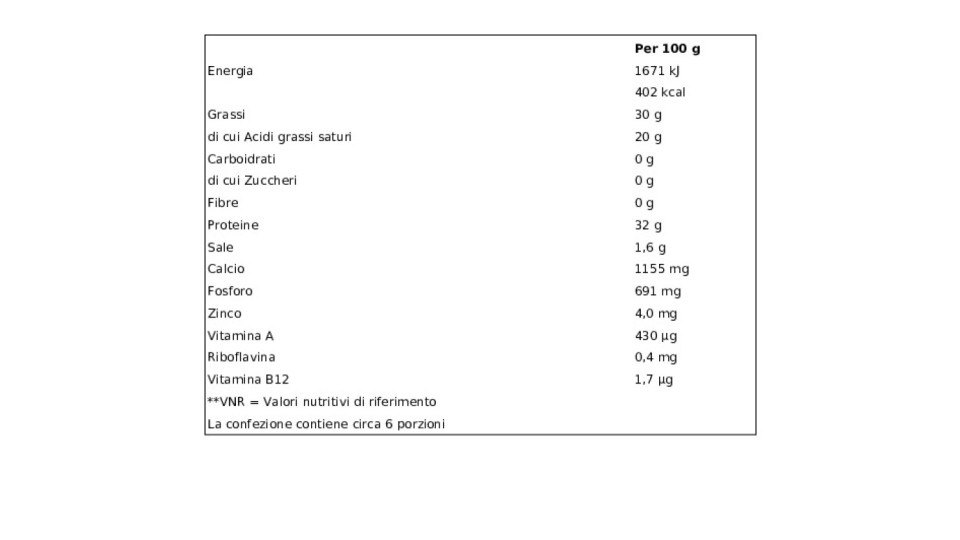 |  | Per 100 g |
|---|---|
| Energia | 1671 kJ |
|  | 402 kcal |
| Grassi | 30 g |
| di cui Acidi grassi saturi | 20 g |
| Carboidrati | 0 g |
| di cui Zuccheri | 0 g |
| Fibre | 0 g |
| Proteine | 32 g |
| Sale | 1,6 g |
| Calcio | 1155 mg |
| Fosforo | 691 mg |
| Zinco | 4,0 mg |
| Vitamina A | 430 µg |
| Riboflavina | 0,4 mg |
| Vitamina B12 | 1,7 µg |
| **VNR = Valori nutritivi di riferimento |  |
| La confezione contiene circa 6 porzioni |  |